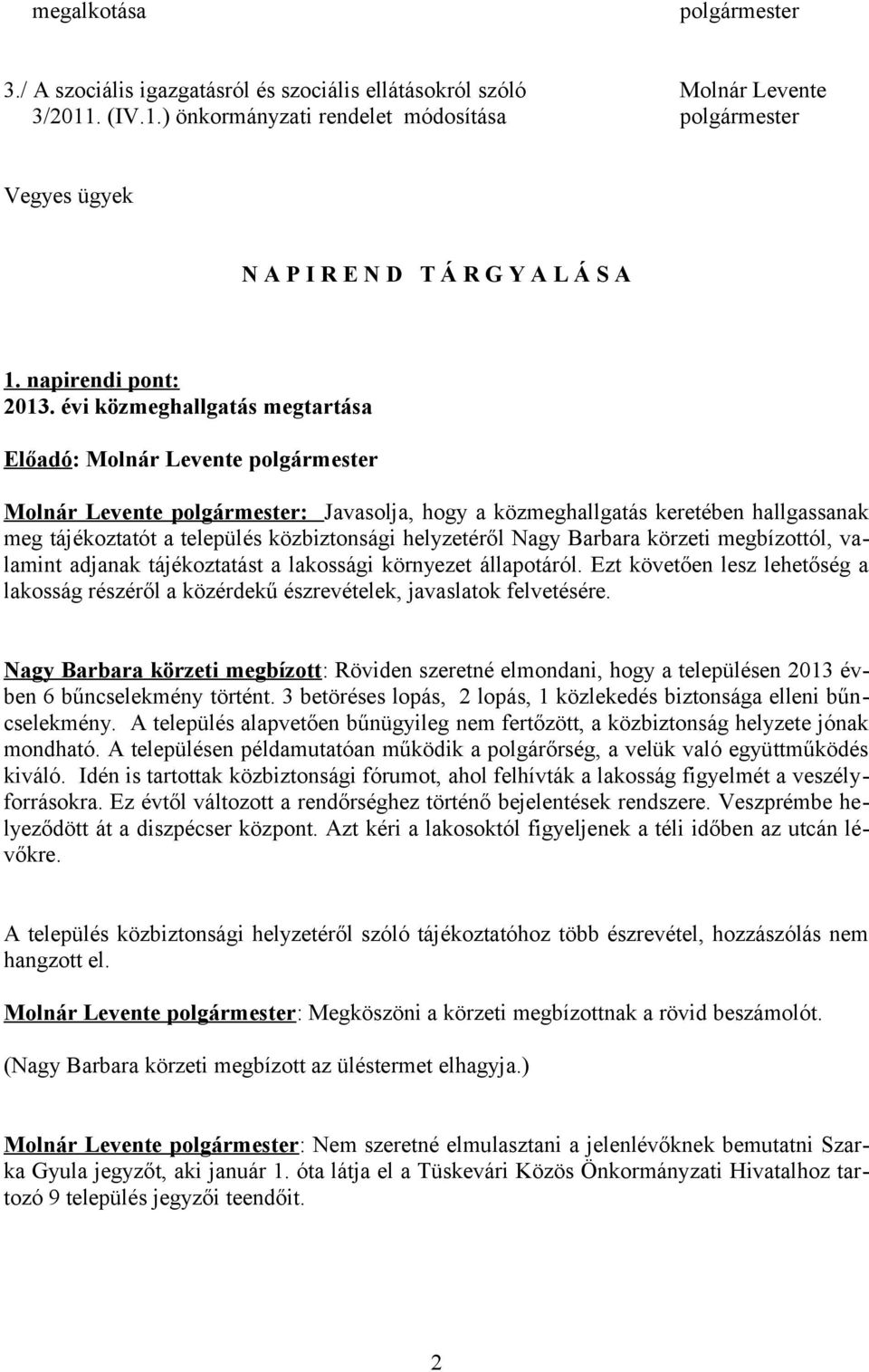 megalkotása polgármester

3./ A szociális igazgatásról és szociális ellátásokról szóló 3/2011. (IV.1.) önkormányzati rendelet módosítása Molnár Levente polgármester

Vegyes ügyek

N A P I R E N D T Á R G Y A L Á S A

1. napirendi pont:
2013. évi közmeghallgatás megtartása

Előadó: Molnár Levente polgármester

Molnár Levente polgármester: Javasolja, hogy a közmeghallgatás keretében hallgassanak meg tájékoztatót a település közbiztonsági helyzetéről Nagy Barbara körzeti megbízottól, valamint adjanak tájékoztatást a lakossági környezet állapotáról. Ezt követően lesz lehetőség a lakosság részéről a közérdekű észrevételek, javaslatok felvetésére.

Nagy Barbara körzeti megbízott: Röviden szeretné elmondani, hogy a településen 2013 évben 6 bűncselekmény történt. 3 betöréses lopás, 2 lopás, 1 közlekedés biztonsága elleni bűncselekmény. A település alapvetően bűnügyileg nem fertőzött, a közbiztonság helyzete jónak mondható. A településen példamutatóan működik a polgárőrség, a velük való együttműködés kiváló. Idén is tartottak közbiztonsági fórumot, ahol felhívták a lakosság figyelmét a veszélyforrásokra. Ez évtől változott a rendőrséghez történő bejelentések rendszere. Veszprémbe helyeződött át a diszpécser központ. Azt kéri a lakosoktól figyeljenek a téli időben az utcán lévőkre.

A település közbiztonsági helyzetéről szóló tájékoztatóhoz több észrevétel, hozzászólás nem hangzott el.

Molnár Levente polgármester: Megköszöni a körzeti megbízottnak a rövid beszámolót.

(Nagy Barbara körzeti megbízott az üléstermet elhagyja.)

Molnár Levente polgármester: Nem szeretné elmulasztani a jelenlévőknek bemutatni Szarka Gyula jegyzőt, aki január 1. óta látja el a Tüskevári Közös Önkormányzati Hivatalhoz tartozó 9 település jegyzői teendőit.

2